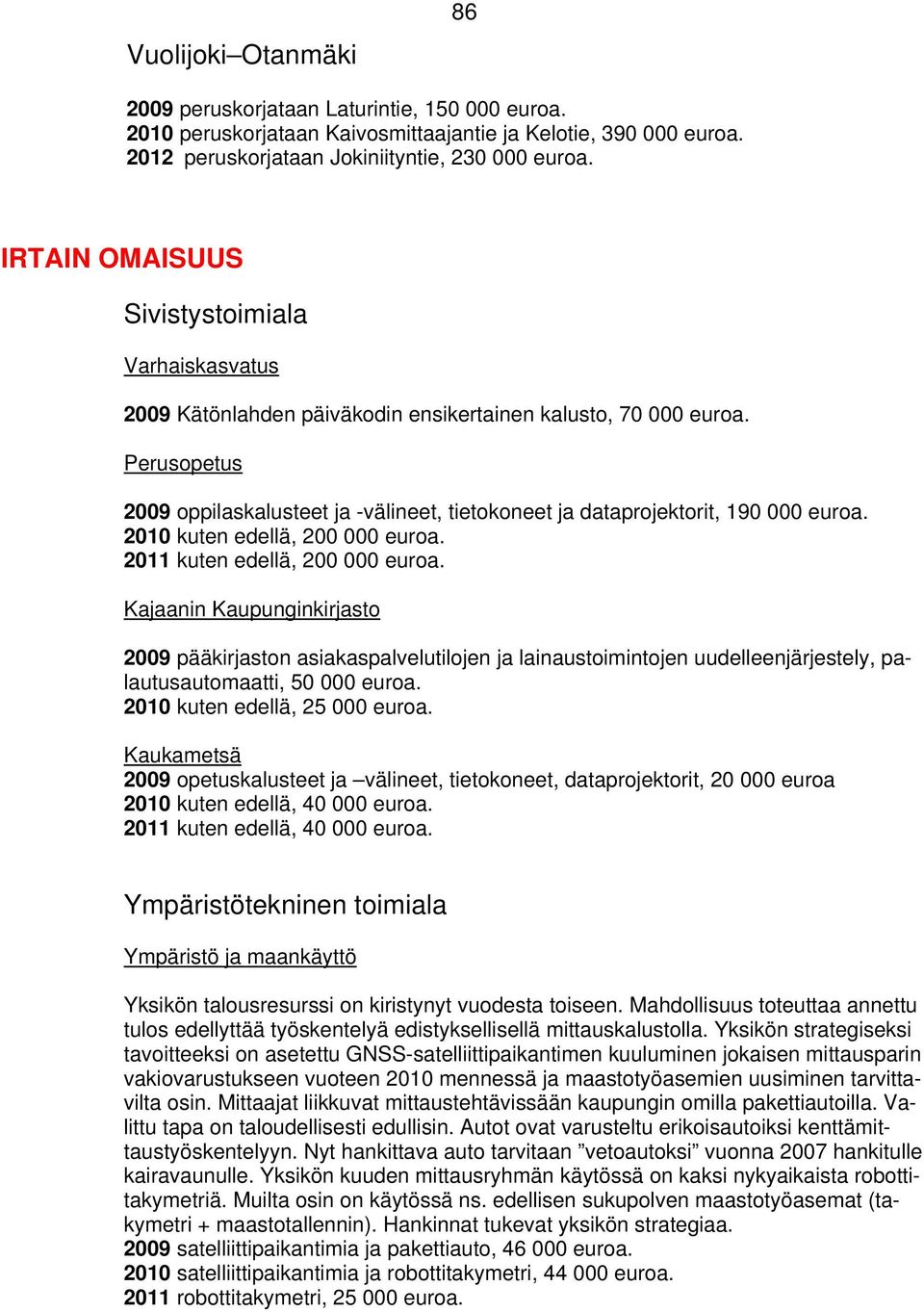 86

Vuolijoki–Otanmäki

2009 peruskorjataan Laturintie, 150 000 euroa.
2010 peruskorjataan Kaivosmittaajantie ja Kelotie, 390 000 euroa.
2012 peruskorjataan Jokiniityntie, 230 000 euroa.

IRTAIN OMAISUUS

Sivistystoimiala

Varhaiskasvatus

2009 Kätönlahden päiväkodin ensikertainen kalusto, 70 000 euroa.

Perusopetus

2009 oppilaskalusteet ja -välineet, tietokoneet ja dataprojektorit, 190 000 euroa.
2010 kuten edellä, 200 000 euroa.
2011 kuten edellä, 200 000 euroa.

Kajaanin Kaupunginkirjasto

2009 pääkirjaston asiakaspalvelutilojen ja lainaustoimintojen uudelleenjärjestely, palautusautomaatti, 50 000 euroa.
2010 kuten edellä, 25 000 euroa.

Kaukametsä
2009 opetuskalusteet ja –välineet, tietokoneet, dataprojektorit, 20 000 euroa
2010 kuten edellä, 40 000 euroa.
2011 kuten edellä, 40 000 euroa.

Ympäristötekninen toimiala

Ympäristö ja maankäyttö

Yksikön talousresurssi on kiristynyt vuodesta toiseen. Mahdollisuus toteuttaa annettu tulos edellyttää työskentelyä edistyksellisellä mittauskalustolla. Yksikön strategiseksi tavoitteeksi on asetettu GNSS-satelliittipaikantimen kuuluminen jokaisen mittausparin vakiovarustukseen vuoteen 2010 mennessä ja maastotyöasemien uusiminen tarvittavilta osin. Mittaajat liikkuvat mittaustehtävissään kaupungin omilla pakettiautoilla. Valittu tapa on taloudellisesti edullisin. Autot ovat varusteltu erikoisautoiksi kenttämittaustyöskentelyyn. Nyt hankittava auto tarvitaan ”vetoautoksi” vuonna 2007 hankitulle kairavaunulle. Yksikön kuuden mittausryhmän käytössä on kaksi nykyaikaista robottitakymetriä. Muilta osin on käytössä ns. edellisen sukupolven maastotyöasemat (takymetri + maastotallennin). Hankinnat tukevat yksikön strategiaa.
2009 satelliittipaikantimia ja pakettiauto, 46 000 euroa.
2010 satelliittipaikantimia ja robottitakymetri, 44 000 euroa.
2011 robottitakymetri, 25 000 euroa.